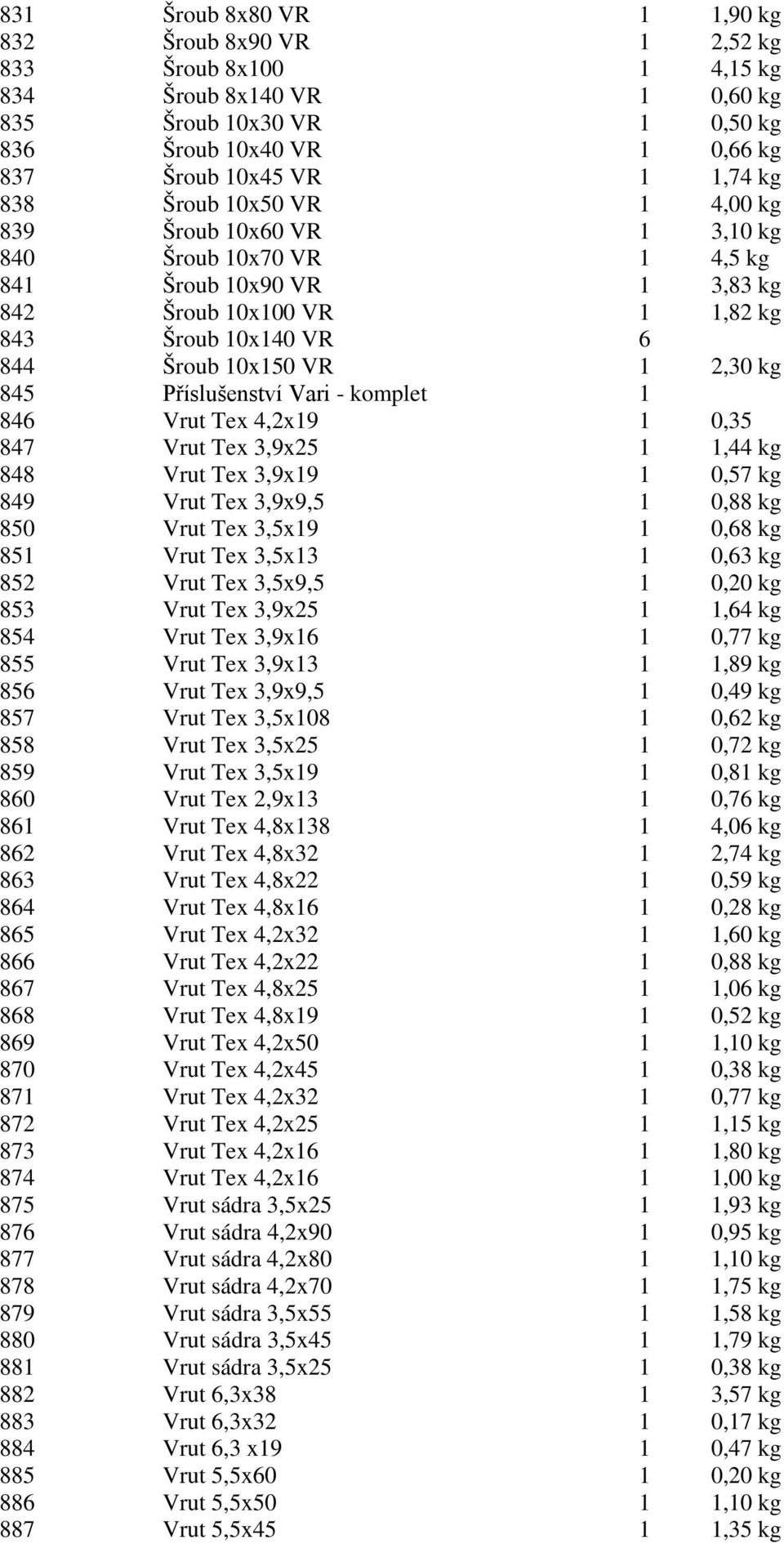 | | | | |
|---|---|---|---|
| 831 | Šroub 8x80 VR | 1 | 1,90 kg |
| 832 | Šroub 8x90 VR | 1 | 2,52 kg |
| 833 | Šroub 8x100 | 1 | 4,15 kg |
| 834 | Šroub 8x140 VR | 1 | 0,60 kg |
| 835 | Šroub 10x30 VR | 1 | 0,50 kg |
| 836 | Šroub 10x40 VR | 1 | 0,66 kg |
| 837 | Šroub 10x45 VR | 1 | 1,74 kg |
| 838 | Šroub 10x50 VR | 1 | 4,00 kg |
| 839 | Šroub 10x60 VR | 1 | 3,10 kg |
| 840 | Šroub 10x70 VR | 1 | 4,5 kg |
| 841 | Šroub 10x90 VR | 1 | 3,83 kg |
| 842 | Šroub 10x100 VR | 1 | 1,82 kg |
| 843 | Šroub 10x140 VR | 6 | |
| 844 | Šroub 10x150 VR | 1 | 2,30 kg |
| 845 | Příslušenství Vari - komplet | 1 | |
| 846 | Vrut Tex 4,2x19 | 1 | 0,35 |
| 847 | Vrut Tex 3,9x25 | 1 | 1,44 kg |
| 848 | Vrut Tex 3,9x19 | 1 | 0,57 kg |
| 849 | Vrut Tex 3,9x9,5 | 1 | 0,88 kg |
| 850 | Vrut Tex 3,5x19 | 1 | 0,68 kg |
| 851 | Vrut Tex 3,5x13 | 1 | 0,63 kg |
| 852 | Vrut Tex 3,5x9,5 | 1 | 0,20 kg |
| 853 | Vrut Tex 3,9x25 | 1 | 1,64 kg |
| 854 | Vrut Tex 3,9x16 | 1 | 0,77 kg |
| 855 | Vrut Tex 3,9x13 | 1 | 1,89 kg |
| 856 | Vrut Tex 3,9x9,5 | 1 | 0,49 kg |
| 857 | Vrut Tex 3,5x108 | 1 | 0,62 kg |
| 858 | Vrut Tex 3,5x25 | 1 | 0,72 kg |
| 859 | Vrut Tex 3,5x19 | 1 | 0,81 kg |
| 860 | Vrut Tex 2,9x13 | 1 | 0,76 kg |
| 861 | Vrut Tex 4,8x138 | 1 | 4,06 kg |
| 862 | Vrut Tex 4,8x32 | 1 | 2,74 kg |
| 863 | Vrut Tex 4,8x22 | 1 | 0,59 kg |
| 864 | Vrut Tex 4,8x16 | 1 | 0,28 kg |
| 865 | Vrut Tex 4,2x32 | 1 | 1,60 kg |
| 866 | Vrut Tex 4,2x22 | 1 | 0,88 kg |
| 867 | Vrut Tex 4,8x25 | 1 | 1,06 kg |
| 868 | Vrut Tex 4,8x19 | 1 | 0,52 kg |
| 869 | Vrut Tex 4,2x50 | 1 | 1,10 kg |
| 870 | Vrut Tex 4,2x45 | 1 | 0,38 kg |
| 871 | Vrut Tex 4,2x32 | 1 | 0,77 kg |
| 872 | Vrut Tex 4,2x25 | 1 | 1,15 kg |
| 873 | Vrut Tex 4,2x16 | 1 | 1,80 kg |
| 874 | Vrut Tex 4,2x16 | 1 | 1,00 kg |
| 875 | Vrut sádra 3,5x25 | 1 | 1,93 kg |
| 876 | Vrut sádra 4,2x90 | 1 | 0,95 kg |
| 877 | Vrut sádra 4,2x80 | 1 | 1,10 kg |
| 878 | Vrut sádra 4,2x70 | 1 | 1,75 kg |
| 879 | Vrut sádra 3,5x55 | 1 | 1,58 kg |
| 880 | Vrut sádra 3,5x45 | 1 | 1,79 kg |
| 881 | Vrut sádra 3,5x25 | 1 | 0,38 kg |
| 882 | Vrut 6,3x38 | 1 | 3,57 kg |
| 883 | Vrut 6,3x32 | 1 | 0,17 kg |
| 884 | Vrut 6,3 x19 | 1 | 0,47 kg |
| 885 | Vrut 5,5x60 | 1 | 0,20 kg |
| 886 | Vrut 5,5x50 | 1 | 1,10 kg |
| 887 | Vrut 5,5x45 | 1 | 1,35 kg |